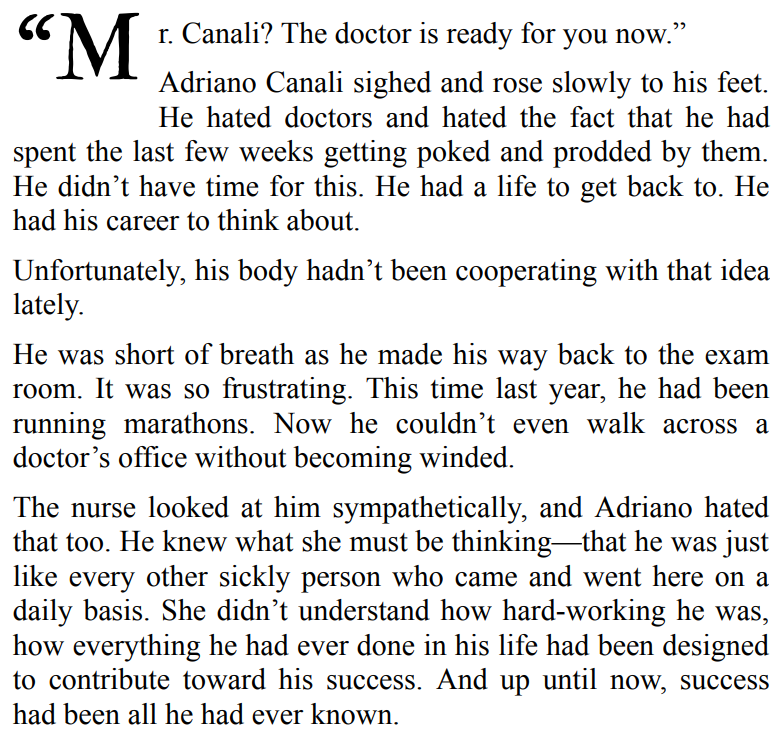 "Mr. Canali? The doctor is ready for you now."

Adriano Canali sighed and rose slowly to his feet. He hated doctors and hated the fact that he had spent the last few weeks getting poked and prodded by them. He didn't have time for this. He had a life to get back to. He had his career to think about.

Unfortunately, his body hadn't been cooperating with that idea lately.

He was short of breath as he made his way back to the exam room. It was so frustrating. This time last year, he had been running marathons. Now he couldn't even walk across a doctor's office without becoming winded.

The nurse looked at him sympathetically, and Adriano hated that too. He knew what she must be thinking—that he was just like every other sickly person who came and went here on a daily basis. She didn't understand how hard-working he was, how everything he had ever done in his life had been designed to contribute toward his success. And up until now, success had been all he had ever known.